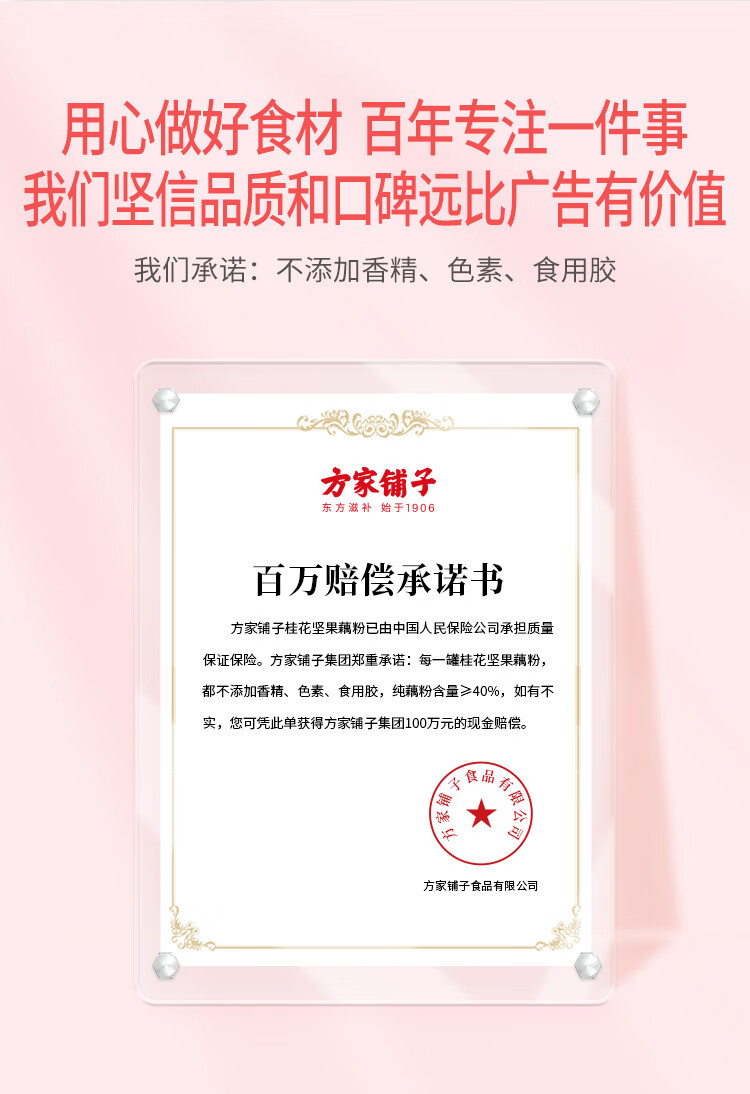 用心做好食材 百年专注一件事
我们坚信品质和口碑远比广告有价值

我们承诺：不添加香精、色素、食用胶

方家铺子
东方滋补 始于1906

百万赔偿承诺书

方家铺子桂花坚果藕粉已由中国人民保险公司承担质量保证保险。方家铺子集团郑重承诺：每一罐桂花坚果藕粉，都不添加香精、色素、食用胶，纯藕粉含量≥40%，如有不实，您可凭此单获得方家铺子集团100万元的现金赔偿。

方家铺子食品有限公司

方家铺子食品有限公司